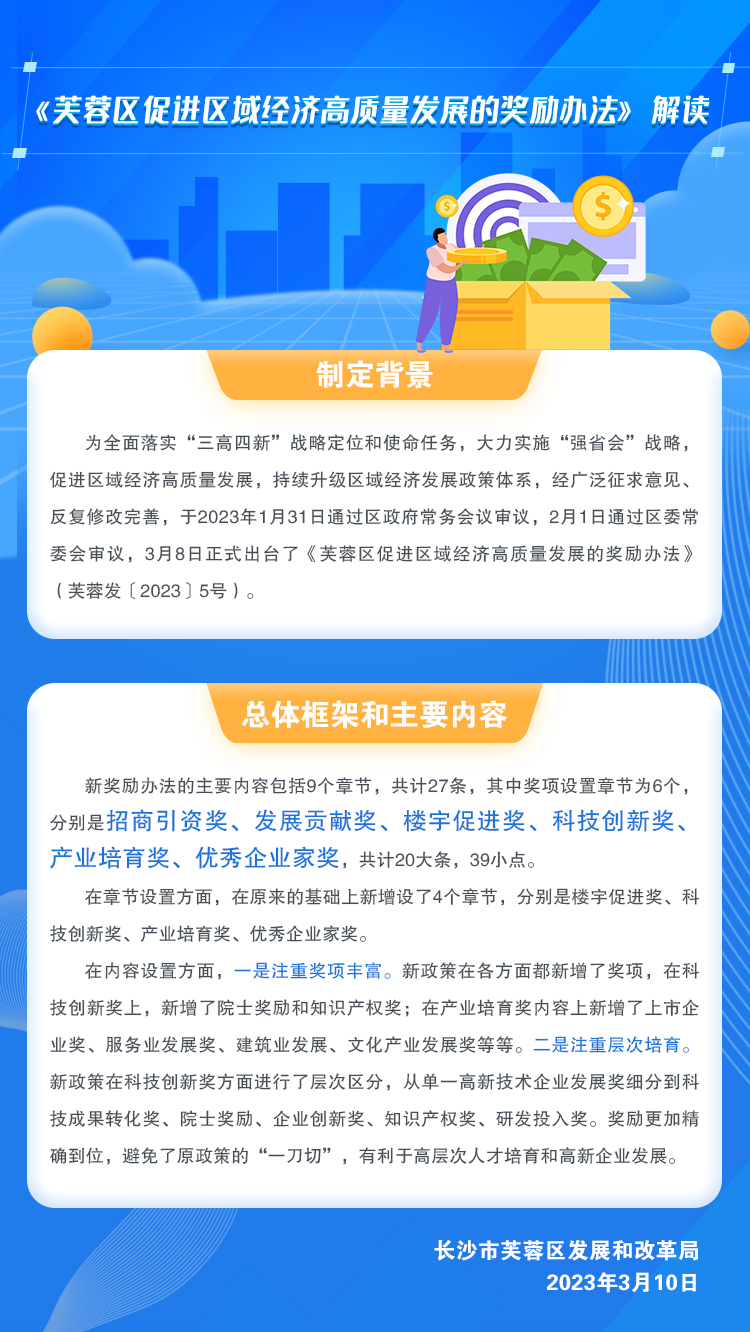 《芙蓉区促进区域经济高质量发展的奖励办法》解读

制定背景

为全面落实“三高四新”战略定位和使命任务，大力实施“强省会”战略，促进区域经济高质量发展，持续升级区域经济发展政策体系，经广泛征求意见、反复修改完善，于2023年1月31日通过区政府常务会议审议，2月1日通过区委常委会审议，3月8日正式出台了《芙蓉区促进区域经济高质量发展的奖励办法》（芙蓉发〔2023〕5号）。

总体框架和主要内容

新奖励办法的主要内容包括9个章节，共计27条，其中奖项设置章节为6个，分别是招商引资奖、发展贡献奖、楼宇促进奖、科技创新奖、产业培育奖、优秀企业家奖，共计20大条，39小点。

在章节设置方面，在原来的基础上新增设了4个章节，分别是楼宇促进奖、科技创新奖、产业培育奖、优秀企业家奖。

在内容设置方面，一是注重奖项丰富。新政策在各方面都新增了奖项，在科技创新奖上，新增了院士奖励和知识产权奖；在产业培育奖内容上新增了上市企业奖、服务业发展奖、建筑业发展、文化产业发展奖等等。二是注重层次培育。新政策在科技创新奖方面进行了层次区分，从单一高新技术企业发展奖细分到科技成果转化奖、院士奖励、企业创新奖、知识产权奖、研发投入奖。奖励更加精确到位，避免了原政策的“一刀切”，有利于高层次人才培育和高新企业发展。

长沙市芙蓉区发展和改革局
2023年3月10日